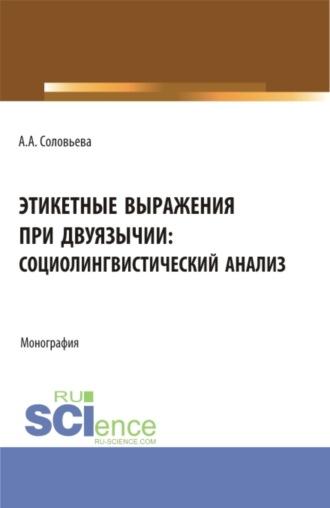 А.А. Соловьева

ЭТИКЕТНЫЕ ВЫРАЖЕНИЯ ПРИ ДВУЯЗЫЧИИ: СОЦИОЛИНГВИСТИЧЕСКИЙ АНАЛИЗ

Монография

RU SCIence
RU-SCIENCE.COM